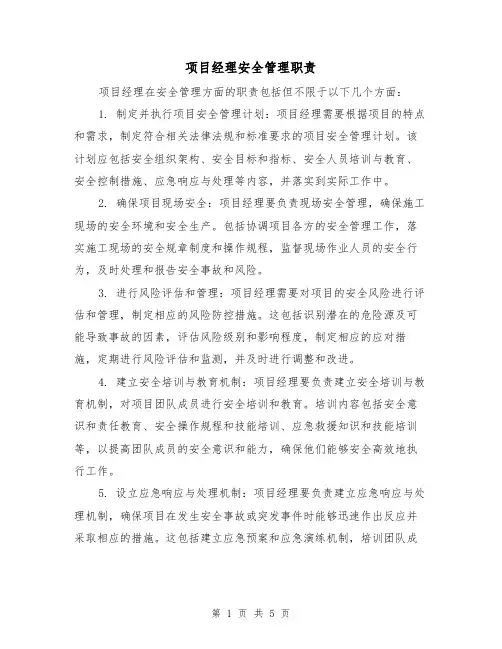 项目经理安全管理职责

项目经理在安全管理方面的职责包括但不限于以下几个方面：

1. 制定并执行项目安全管理计划：项目经理需要根据项目的特点和需求，制定符合相关法律法规和标准要求的项目安全管理计划。该计划应包括安全组织架构、安全目标和指标、安全人员培训与教育、安全控制措施、应急响应与处理等内容，并落实到实际工作中。

2. 确保项目现场安全：项目经理要负责现场安全管理，确保施工现场的安全环境和安全生产。包括协调项目各方的安全管理工作，落实施工现场的安全规章制度和操作规程，监督现场作业人员的安全行为，及时处理和报告安全事故和风险。

3. 进行风险评估和管理：项目经理需要对项目的安全风险进行评估和管理，制定相应的风险防控措施。这包括识别潜在的危险源及可能导致事故的因素，评估风险级别和影响程度，制定相应的应对措施，定期进行风险评估和监测，并及时进行调整和改进。

4. 建立安全培训与教育机制：项目经理要负责建立安全培训与教育机制，对项目团队成员进行安全培训和教育。培训内容包括安全意识和责任教育、安全操作规程和技能培训、应急救援知识和技能培训等，以提高团队成员的安全意识和能力，确保他们能够安全高效地执行工作。

5. 设立应急响应与处理机制：项目经理要负责建立应急响应与处理机制，确保项目在发生安全事故或突发事件时能够迅速作出反应并采取相应的措施。这包括建立应急预案和应急演练机制，培训团队成

第 1 页 共 5 页